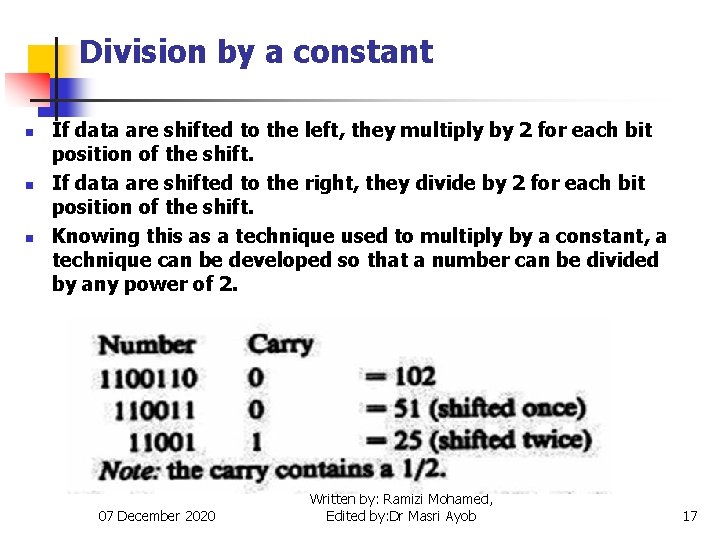 Division by a constant

- If data are shifted to the left, they multiply by 2 for each bit position of the shift.
- If data are shifted to the right, they divide by 2 for each bit position of the shift.
- Knowing this as a technique used to multiply by a constant, a technique can be developed so that a number can be divided by any power of 2.

| Number | Carry | |
|---|---|---|
| 1100110 | 0 | = 102 |
| 110011 | 0 | = 51 (shifted once) |
| 11001 | 1 | = 25 (shifted twice) |

Note: the carry contains a 1/2.

07 December 2020

Written by: Ramizi Mohamed, Edited by:Dr Masri Ayob

17